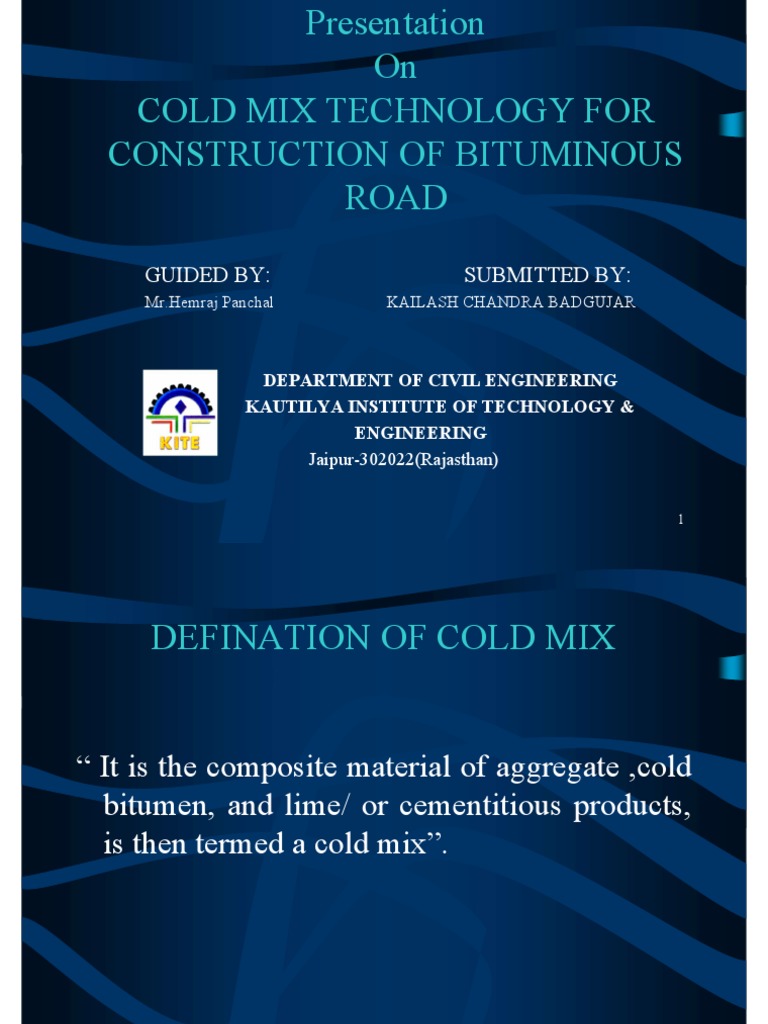 Presentation
On
COLD MIX TECHNOLOGY FOR CONSTRUCTION OF BITUMINOUS ROAD

GUIDED BY:
Mr.Hemraj Panchal

SUBMITTED BY:
KAILASH CHANDRA BADGUJAR

KITE

DEPARTMENT OF CIVIL ENGINEERING
KAUTILYA INSTITUTE OF TECHNOLOGY & ENGINEERING
Jaipur-302022(Rajasthan)

1

DEFINATION OF COLD MIX

“ It is the composite material of aggregate ,cold bitumen, and lime/ or cementitious products, is then termed a cold mix”.